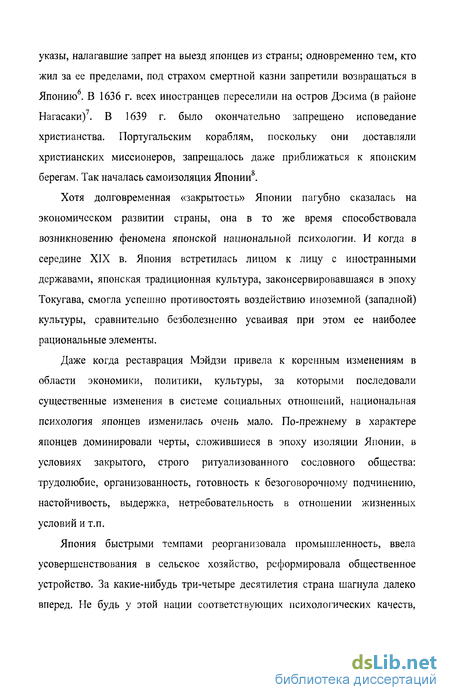 указы, налагавшие запрет на выезд японцев из страны; одновременно тем, кто жил за ее пределами, под страхом смертной казни запретили возвращаться в Японию$^6$. В 1636 г. всех иностранцев переселили на остров Дэсима (в районе Нагасаки)$^7$. В 1639 г. было окончательно запрещено исповедание христианства. Португальским кораблям, поскольку они доставляли христианских миссионеров, запрещалось даже приближаться к японским берегам. Так началась самоизоляция Японии$^8$.

Хотя долговременная «закрытость» Японии пагубно сказалась на экономическом развитии страны, она в то же время способствовала возникновению феномена японской национальной психологии. И когда в середине XIX в. Япония встретилась лицом к лицу с иностранными державами, японская традиционная культура, законсервировавшаяся в эпоху Токугава, смогла успешно противостоять воздействию иноземной (западной) культуры, сравнительно безболезненно усваивая при этом ее наиболее рациональные элементы.

Даже когда реставрация Мэйдзи привела к коренным изменениям в области экономики, политики, культуры, за которыми последовали существенные изменения в системе социальных отношений, национальная психология японцев изменилась очень мало. По-прежнему в характере японцев доминировали черты, сложившиеся в эпоху изоляции Японии, в условиях закрытого, строго ритуализованного сословного общества: трудолюбие, организованность, готовность к безоговорочному подчинению, настойчивость, выдержка, нетребовательность в отношении жизненных условий и т.п.

Япония быстрыми темпами реорганизовала промышленность, ввела усовершенствования в сельское хозяйство, реформировала общественное устройство. За какие-нибудь три-четыре десятилетия страна шагнула далеко вперед. Не будь у этой нации соответствующих психологических качеств,

dsLib.net
библиотека диссертаций